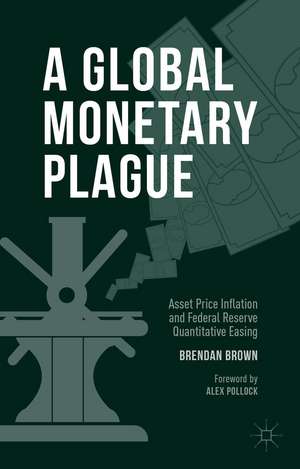 A GLOBAL MONETARY PLAGUE

Asset Price Inflation and Federal Reserve Quantitative Easing

BRENDAN BROWN

Foreword by
ALEX POLLOCK